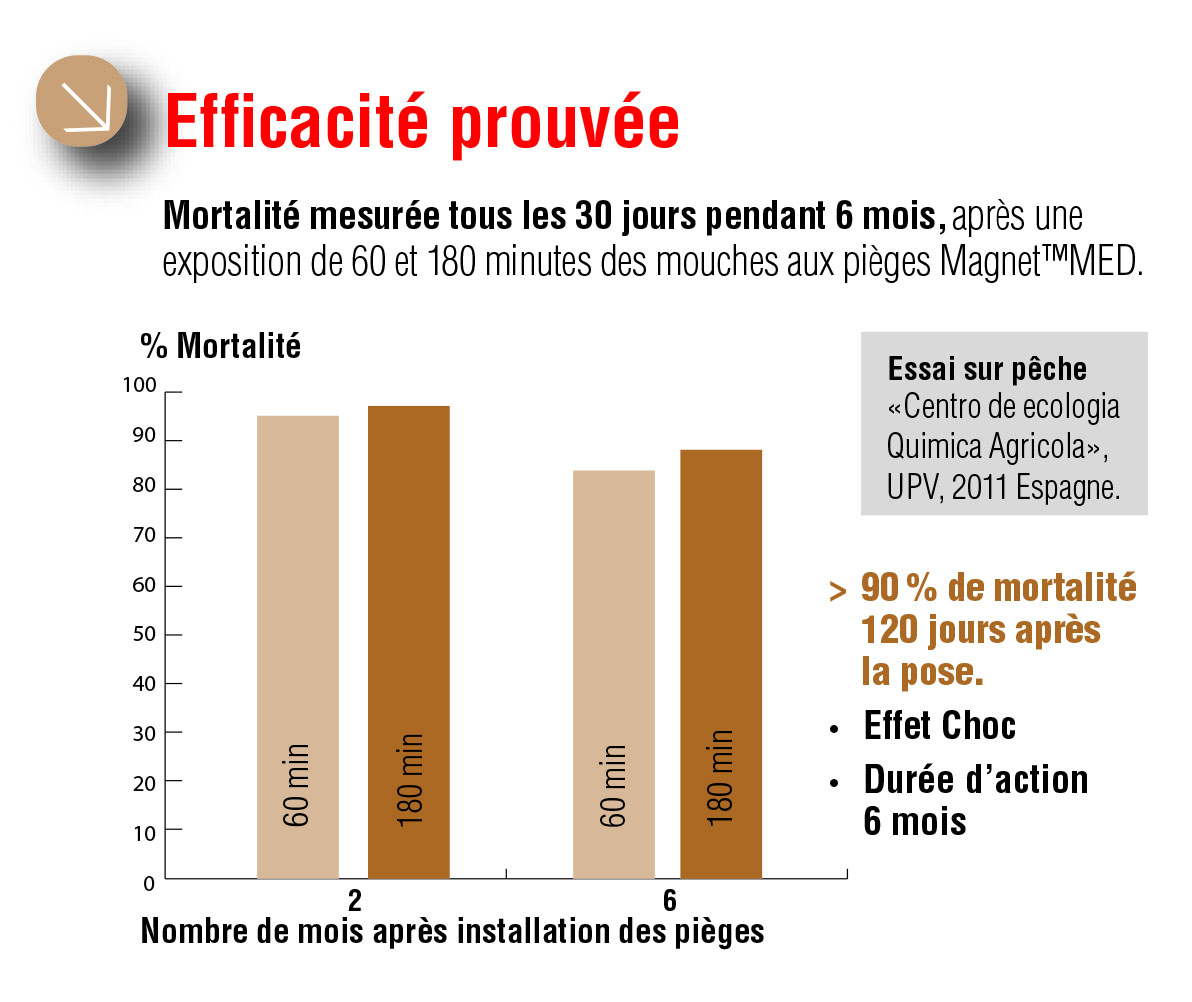 Efficacité prouvée

Mortalité mesurée tous les 30 jours pendant 6 mois, après une exposition de 60 et 180 minutes des mouches aux pièges Magnet™MED.

% Mortalité

100
90
80
70
60
50
40
30
20
10
0

60 min
180 min
60 min
180 min

2
6
Nombre de mois après installation des pièges

Essai sur pêche «Centro de ecologia Quimica Agricola», UPV, 2011 Espagne.

> 90 % de mortalité 120 jours après la pose.

• Effet Choc
• Durée d'action 6 mois